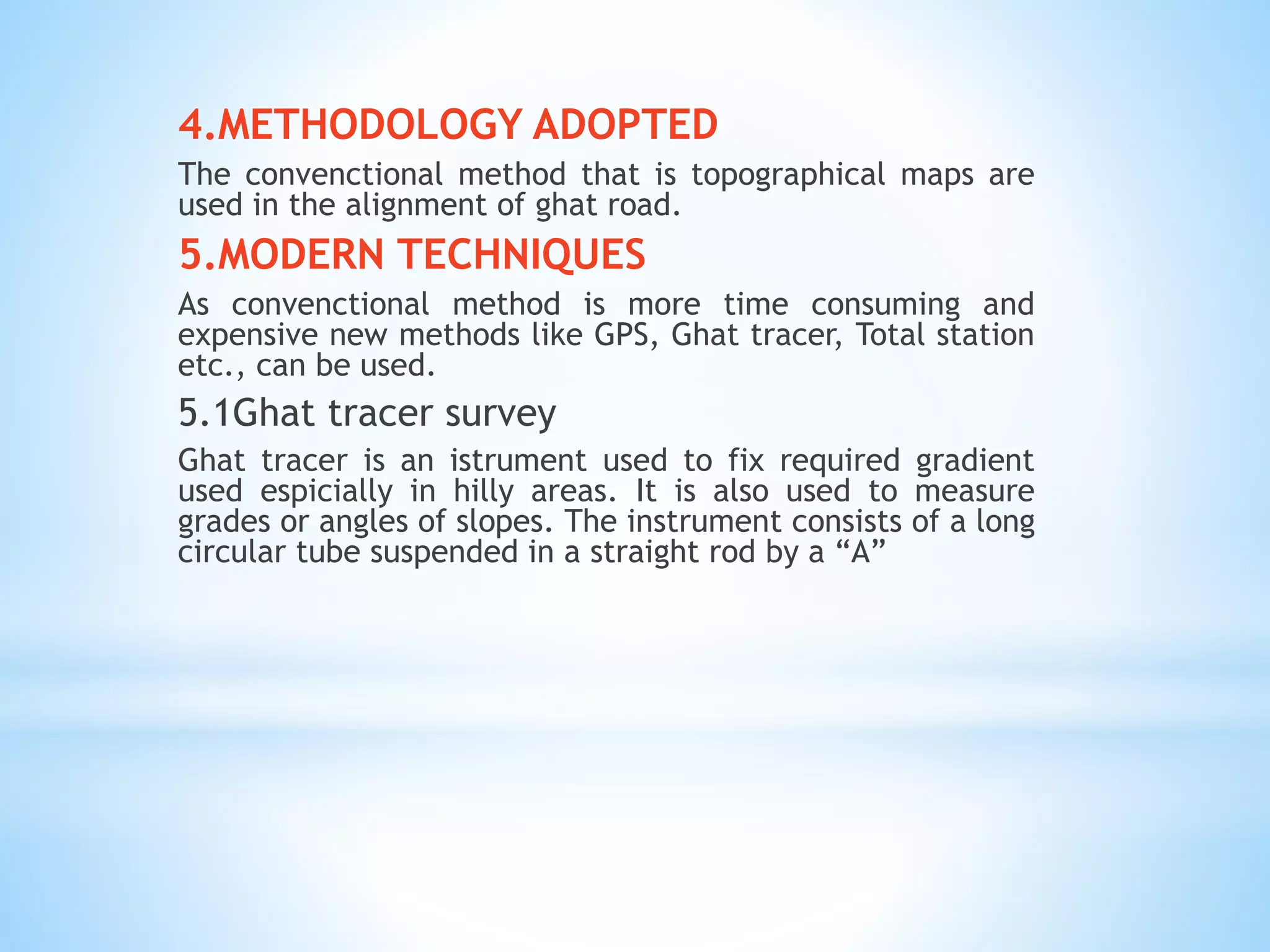 4.METHODOLOGY ADOPTED

The convenctional method that is topographical maps are used in the alignment of ghat road.

5.MODERN TECHNIQUES

As convenctional method is more time consuming and expensive new methods like GPS, Ghat tracer, Total station etc., can be used.

5.1Ghat tracer survey

Ghat tracer is an istrument used to fix required gradient used espicially in hilly areas. It is also used to measure grades or angles of slopes. The instrument consists of a long circular tube suspended in a straight rod by a “A”